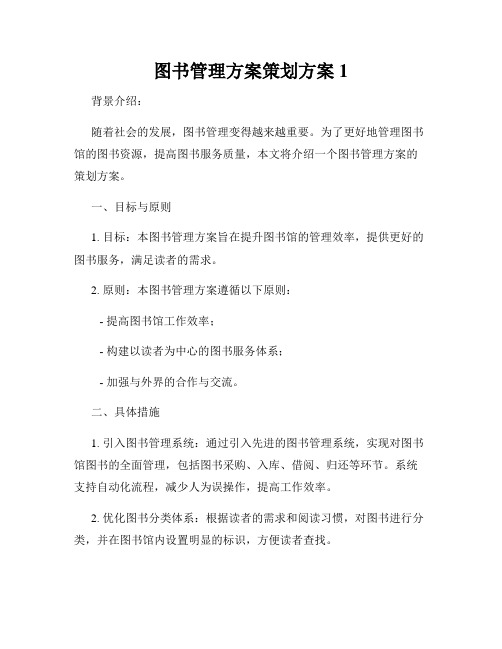 图书管理方案策划方案 1

背景介绍：

随着社会的发展，图书管理变得越来越重要。为了更好地管理图书馆的图书资源，提高图书服务质量，本文将介绍一个图书管理方案的策划方案。

一、目标与原则

1. 目标：本图书管理方案旨在提升图书馆的管理效率，提供更好的图书服务，满足读者的需求。

2. 原则：本图书管理方案遵循以下原则：

- 提高图书馆工作效率；

- 构建以读者为中心的图书服务体系；

- 加强与外界的合作与交流。

二、具体措施

1. 引入图书管理系统：通过引入先进的图书管理系统，实现对图书馆图书的全面管理，包括图书采购、入库、借阅、归还等环节。系统支持自动化流程，减少人为误操作，提高工作效率。

2. 优化图书分类体系：根据读者的需求和阅读习惯，对图书进行分类，并在图书馆内设置明显的标识，方便读者查找。